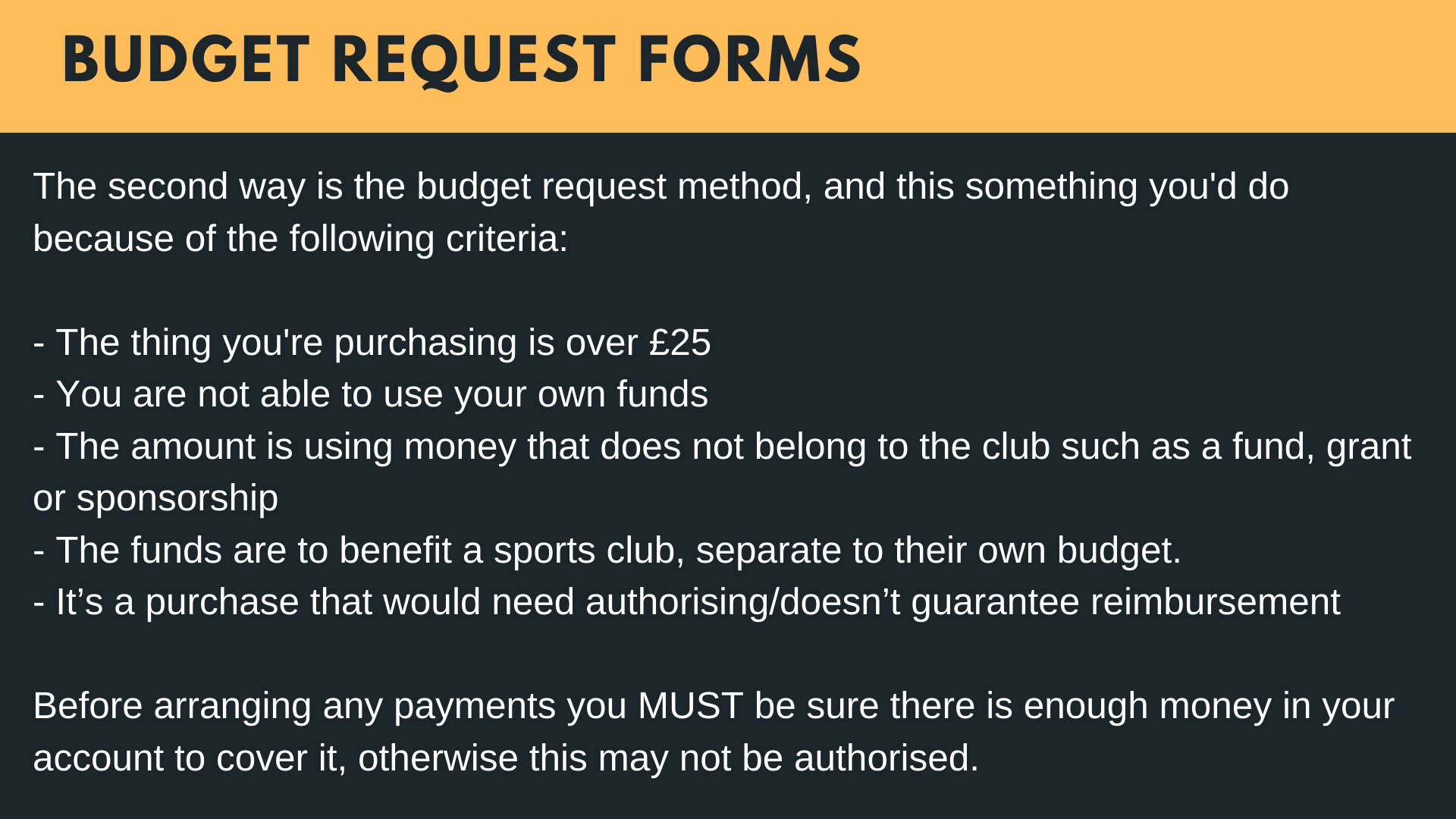 BUDGET REQUEST FORMS

The second way is the budget request method, and this something you'd do because of the following criteria:

- The thing you're purchasing is over £25
- You are not able to use your own funds
- The amount is using money that does not belong to the club such as a fund, grant or sponsorship
- The funds are to benefit a sports club, separate to their own budget.
- It's a purchase that would need authorising/doesn't guarantee reimbursement

Before arranging any payments you MUST be sure there is enough money in your account to cover it, otherwise this may not be authorised.